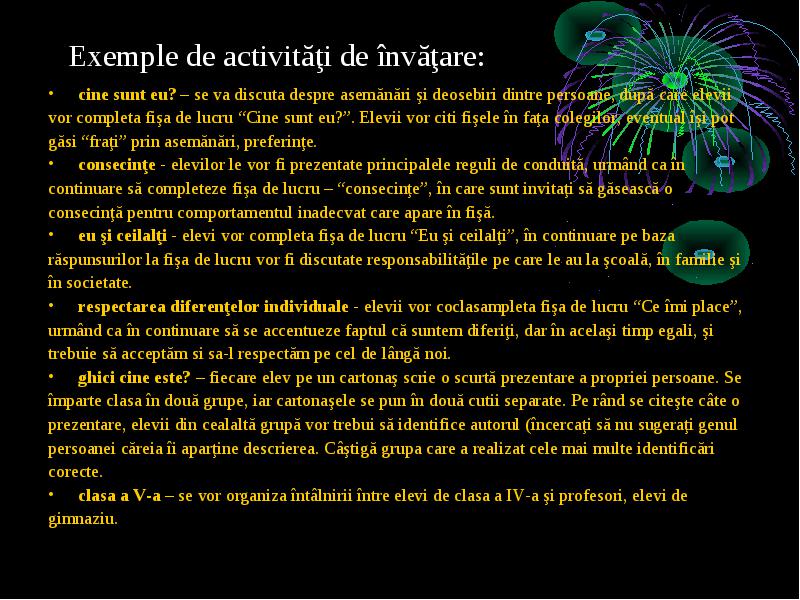 Exemple de activităţi de învăţare:

• cine sunt eu? – se va discuta despre asemănări şi deosebiri dintre persoane, după care elevii vor completa fişa de lucru “Cine sunt eu?”. Elevii vor citi fişele în faţa colegilor, eventual îşi pot găsi “fraţi” prin asemănări, preferinţe.

• consecinţe - elevilor le vor fi prezentate principalele reguli de conduită, urmând ca în continuare să completeze fişa de lucru – “consecinţe”, în care sunt invitaţi să găsească o consecinţă pentru comportamentul inadecvat care apare în fişă.

• eu şi ceilalţi - elevi vor completa fişa de lucru “Eu şi ceilalţi”, în continuare pe baza răspunsurilor la fişa de lucru vor fi discutate responsabilităţile pe care le au la şcoală, în familie şi în societate.

• respectarea diferenţelor individuale - elevii vor coclasampleta fişa de lucru “Ce îmi place”, urmând ca în continuare să se accentueze faptul că suntem diferiţi, dar în acelaşi timp egali, şi trebuie să acceptăm si sa-l respectăm pe cel de lângă noi.

• ghici cine este? – fiecare elev pe un cartonaş scrie o scurtă prezentare a propriei persoane. Se împarte clasa în două grupe, iar cartonaşele se pun în două cutii separate. Pe rând se citeşte câte o prezentare, elevii din cealaltă grupă vor trebui să identifice autorul (încercaţi să nu sugeraţi genul persoanei căreia îi aparţine descrierea. Câştigă grupa care a realizat cele mai multe identificări corecte.

• clasa a V-a – se vor organiza întâlnirii între elevi de clasa a IV-a şi profesori, elevi de gimnaziu.